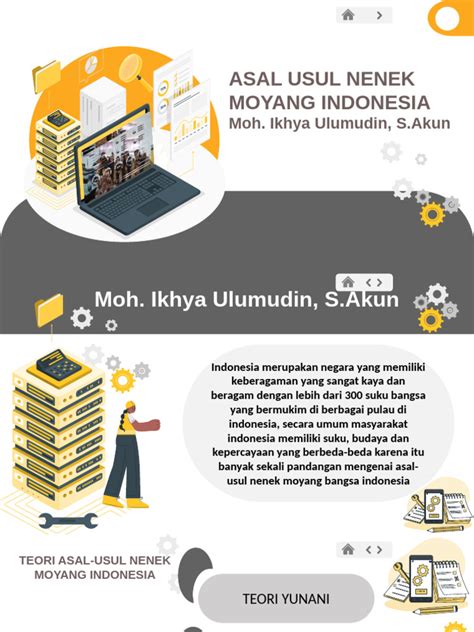 ASAL USUL NENEK MOYANG INDONESIA
Moh. Ikhya Ulumudin, S.Akun

Moh. Ikhya Ulumudin, S.Akun

Indonesia merupakan negara yang memiliki keberagaman yang sangat kaya dan beragam dengan lebih dari 300 suku bangsa yang bermukim di berbagai pulau di indonesia, secara umum masyarakat indonesia memiliki suku, budaya dan kepercayaan yang berbeda-beda karena itu banyak sekali pandangan mengenai asal-usul nenek moyang bangsa indonesia

TEORI ASAL-USUL NENEK MOYANG INDONESIA

TEORI YUNANI